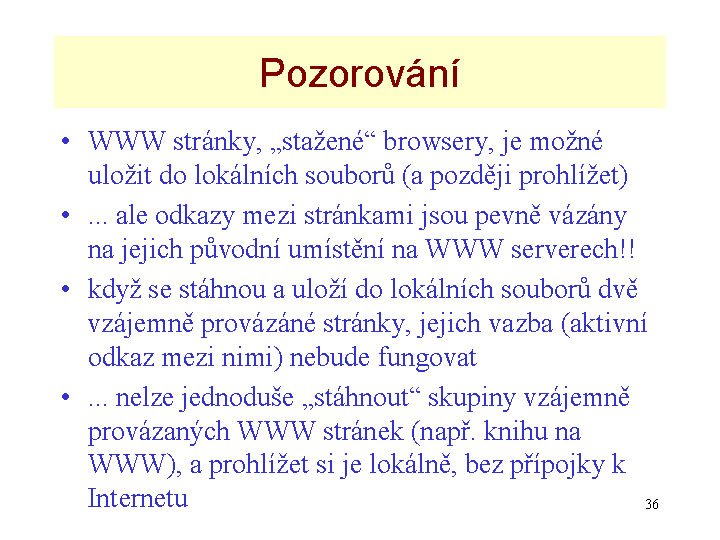 Pozorování

• WWW stránky, „stažené“ browsery, je možné uložit do lokálních souborů (a později prohlížet)
• ... ale odkazy mezi stránkami jsou pevně vázány na jejich původní umístění na WWW serverech!!
• když se stáhnou a uloží do lokálních souborů dvě vzájemně provázáné stránky, jejich vazba (aktivní odkaz mezi nimi) nebude fungovat
• ... nelze jednoduše „stáhnout“ skupiny vzájemně provázaných WWW stránek (např. knihu na WWW), a prohlížet si je lokálně, bez přípojky k Internetu

36